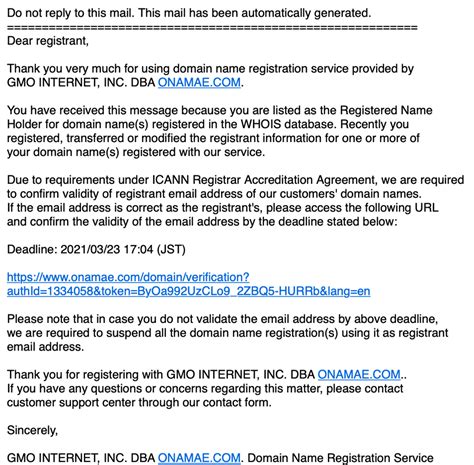 Do not reply to this mail. This mail has been automatically generated.
================================================================
Dear registrant,

Thank you very much for using domain name registration service provided by GMO INTERNET, INC. DBA ONAMAE.COM.

You have received this message because you are listed as the Registered Name Holder for domain name(s) registered in the WHOIS database. Recently you registered, transferred or modified the registrant information for one or more of your domain name(s) registered with our service.

Due to requirements under ICANN Registrar Accreditation Agreement, we are required to confirm validity of registrant email address of our customers' domain names.
If the email address is correct as the registrant's, please access the following URL and confirm the validity of the email address by the deadline stated below:

Deadline: 2021/03/23 17:04 (JST)

https://www.onamae.com/domain/verification?authId=1334058&token=ByOa992UzCLo9_2ZBQ5-HURRb&lang=en

Please note that in case you do not validate the email address by above deadline, we are required to suspend all the domain name registration(s) using it as registrant email address.

Thank you for registering with GMO INTERNET, INC. DBA ONAMAE.COM..
If you have any questions or concerns regarding this matter, please contact customer support center through our contact form.

Sincerely,

GMO INTERNET, INC. DBA ONAMAE.COM. Domain Name Registration Service